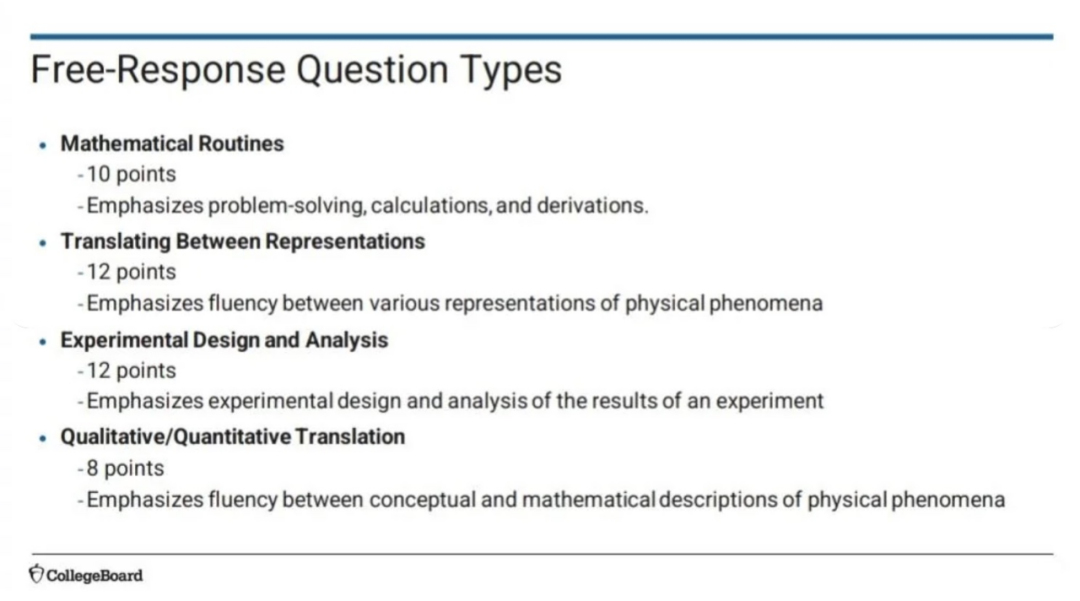 Free-Response Question Types

• Mathematical Routines
- 10 points
- Emphasizes problem-solving, calculations, and derivations.

• Translating Between Representations
- 12 points
- Emphasizes fluency between various representations of physical phenomena

• Experimental Design and Analysis
- 12 points
- Emphasizes experimental design and analysis of the results of an experiment

• Qualitative/Quantitative Translation
- 8 points
- Emphasizes fluency between conceptual and mathematical descriptions of physical phenomena

CollegeBoard